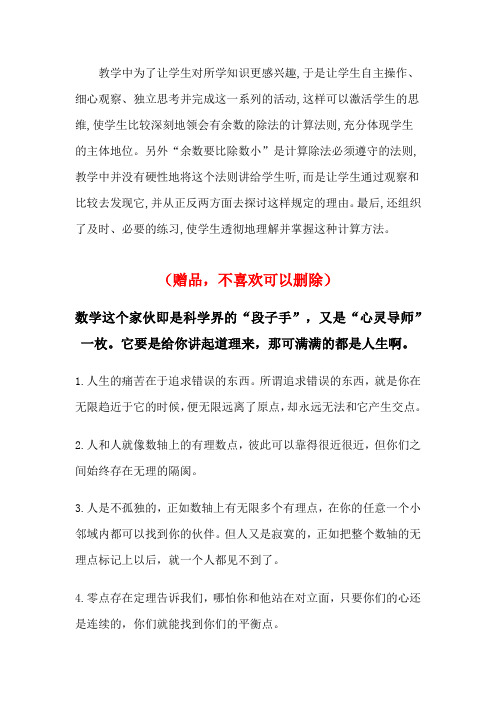 教学中为了让学生对所学知识更感兴趣,于是让学生自主操作、细心观察、独立思考并完成这一系列的活动,这样可以激活学生的思维,使学生比较深刻地领会有余数的除法的计算法则,充分体现学生的主体地位。另外“余数要比除数小”是计算除法必须遵守的法则,教学中并没有硬性地将这个法则讲给学生听,而是让学生通过观察和比较去发现它,并从正反两方面去探讨这样规定的理由。最后,还组织了及时、必要的练习,使学生透彻地理解并掌握这种计算方法。

(赠品,不喜欢可以删除)

数学这个家伙即是科学界的“段子手”,又是“心灵导师”一枚。它要是给你讲起道理来,那可满满的都是人生啊。

1.人生的痛苦在于追求错误的东西。所谓追求错误的东西,就是你在无限趋近于它的时候,便无限远离了原点,却永远无法和它产生交点。

2.人和人就像数轴上的有理数点,彼此可以靠得很近很近,但你们之间始终存在无理的隔阂。

3.人是不孤独的,正如数轴上有无限多个有理点,在你的任意一个小邻域内都可以找到你的伙伴。但人又是寂寞的,正如把整个数轴的无理点标记上以后,就一个人都见不到了。

4.零点存在定理告诉我们,哪怕你和他站在对立面,只要你们的心还是连续的,你们就能找到你们的平衡点。